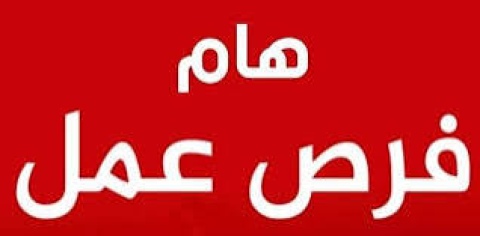 هام

فرص عمل